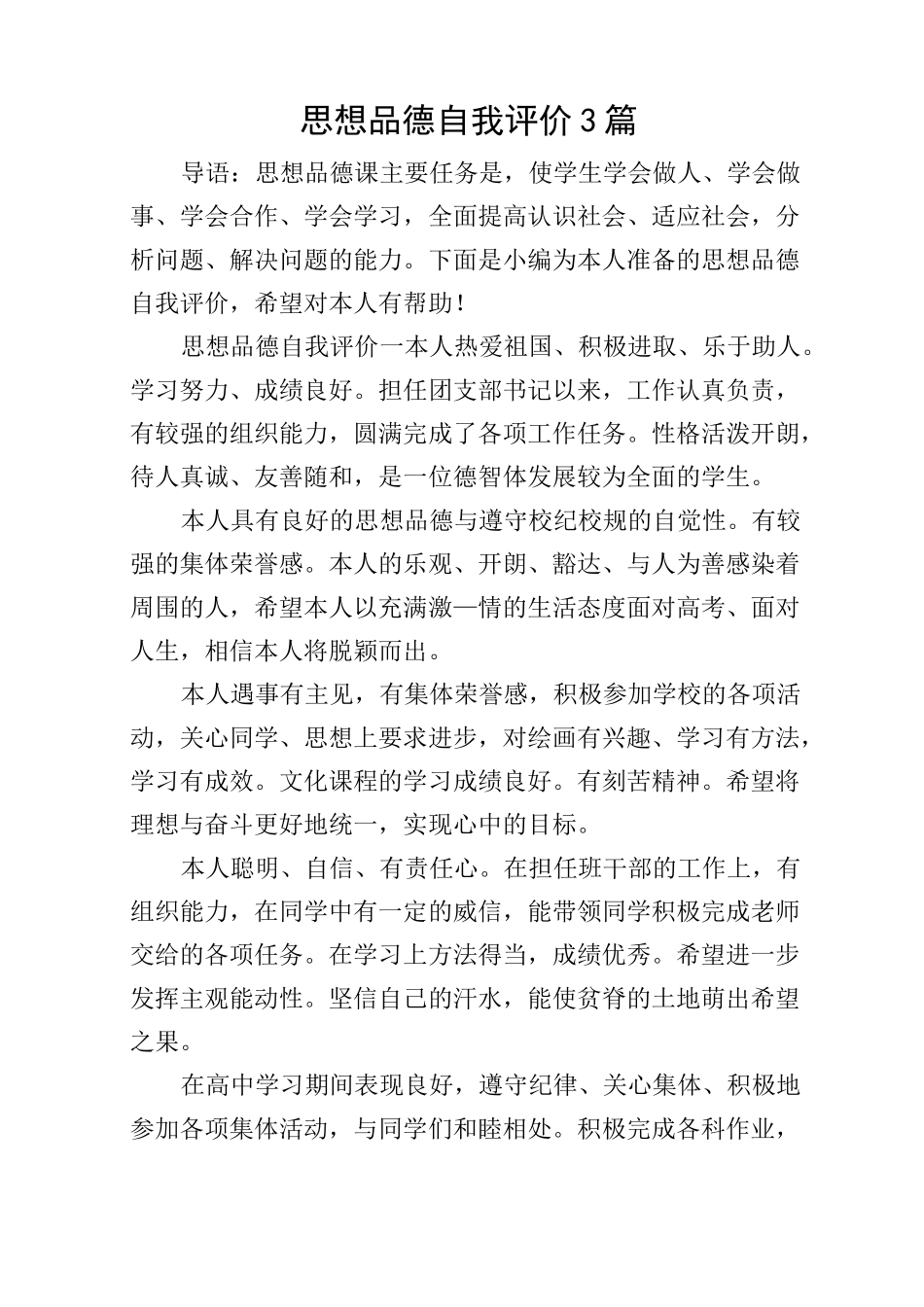 思想品德自我评价3篇

导语：思想品德课主要任务是，使学生学会做人、学会做事、学会合作、学会学习，全面提高认识社会、适应社会，分析问题、解决问题的能力。下面是小编为本人准备的思想品德自我评价，希望对本人有帮助！

思想品德自我评价一本人热爱祖国、积极进取、乐于助人。学习努力、成绩良好。担任团支部书记以来，工作认真负责，有较强的组织能力，圆满完成了各项工作任务。性格活泼开朗，待人真诚、友善随和，是一位德智体发展较为全面的学生。

本人具有良好的思想品德与遵守校纪校规的自觉性。有较强的集体荣誉感。本人的乐观、开朗、豁达、与人为善感染着周围的人，希望本人以充满激—情的生活态度面对高考、面对人生，相信本人将脱颖而出。

本人遇事有主见，有集体荣誉感，积极参加学校的各项活动，关心同学、思想上要求进步，对绘画有兴趣、学习有方法，学习有成效。文化课程的学习成绩良好。有刻苦精神。希望将理想与奋斗更好地统一，实现心中的目标。

本人聪明、自信、有责任心。在担任班干部的工作上，有组织能力，在同学中有一定的威信，能带领同学积极完成老师交给的各项任务。在学习上方法得当，成绩优秀。希望进一步发挥主观能动性。坚信自己的汗水，能使贫脊的土地萌出希望之果。

在高中学习期间表现良好，遵守纪律、关心集体、积极地参加各项集体活动，与同学们和睦相处。积极完成各科作业，